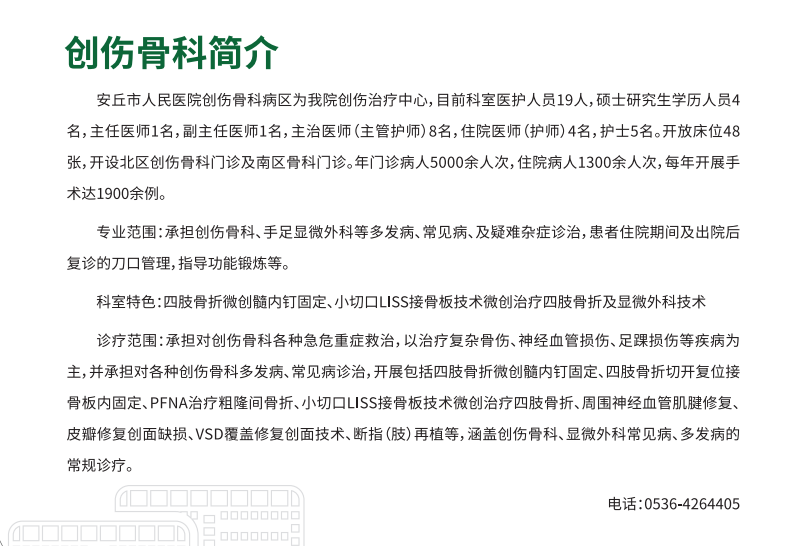 创伤骨科简介

安丘市人民医院创伤骨科病区为我院创伤治疗中心，目前科室医护人员19人，硕士研究生学历人员4名，主任医师1名，副主任医师1名，主治医师（主管护师）8名，住院医师（护师）4名，护士5名。开放床位48张，开设北区创伤骨科门诊及南区骨科门诊。年门诊病人5000余人次，住院病人1300余人次，每年开展手术达1900余例。

专业范围：承担创伤骨科、手足显微外科等多发病、常见病、及疑难杂症诊治，患者住院期间及出院后复诊的刀口管理，指导功能锻炼等。

科室特色：四肢骨折微创髓内钉固定、小切口LISS接骨板技术微创治疗四肢骨折及显微外科技术

诊疗范围：承担对创伤骨科各种急危重症救治，以治疗复杂骨伤、神经血管损伤、足踝损伤等疾病为主，并承担对各种创伤骨科多发病、常见病诊治，开展包括四肢骨折微创髓内钉固定、四肢骨折切开复位接骨板内固定、PFNA治疗粗隆间骨折、小切口LISS接骨板技术微创治疗四肢骨折、周围神经血管肌腱修复、皮瓣修复创面缺损、VSD覆盖修复创面技术、断指（肢）再植等，涵盖创伤骨科、显微外科常见病、多发病的常规诊疗。

电话：0536-4264405